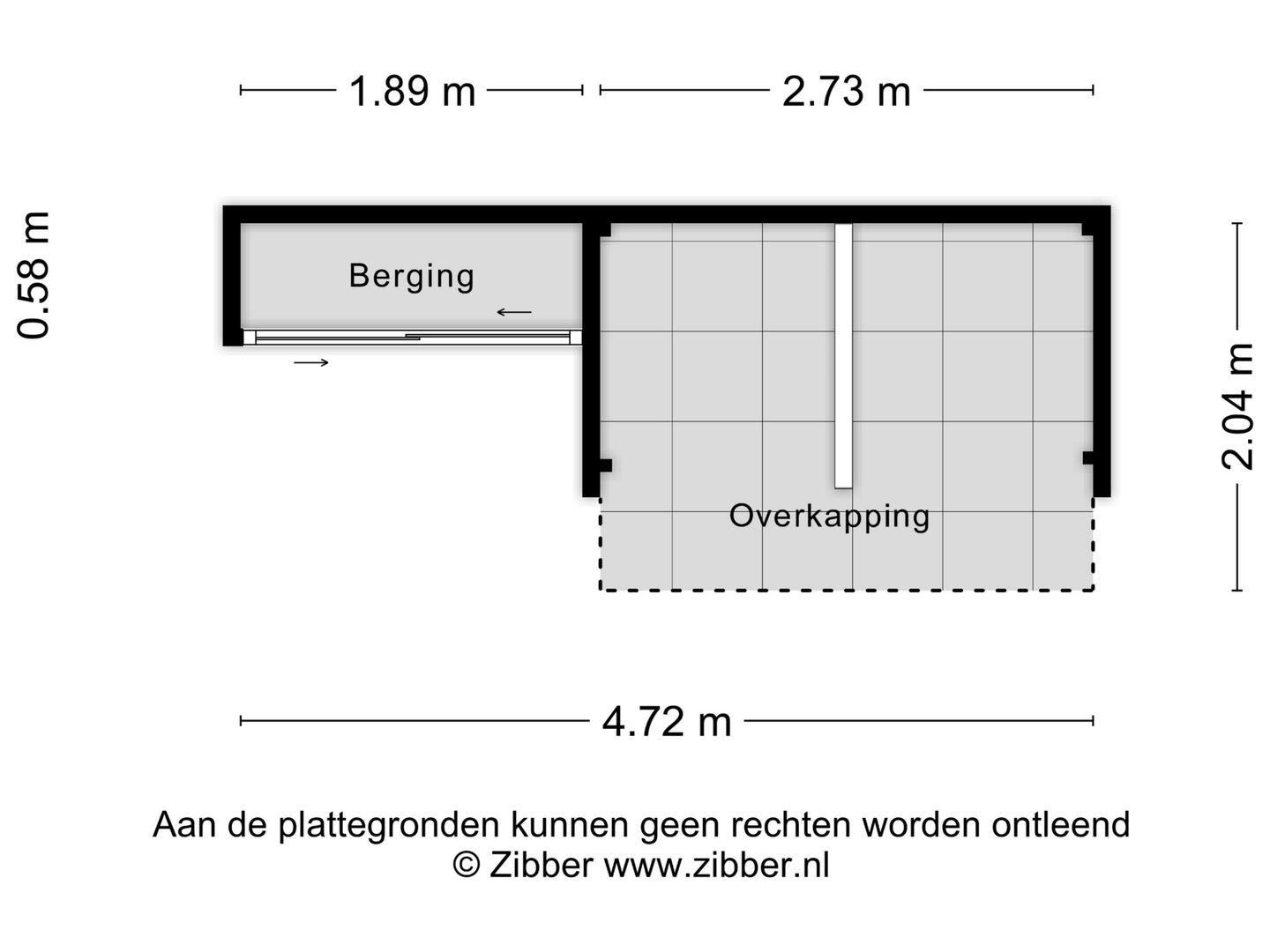 1.89 m
2.73 m

0.58 m

Berging

2.04 m

Overkapping

4.72 m

Aan de plattegronden kunnen geen rechten worden ontleend
© Zibber www.zibber.nl